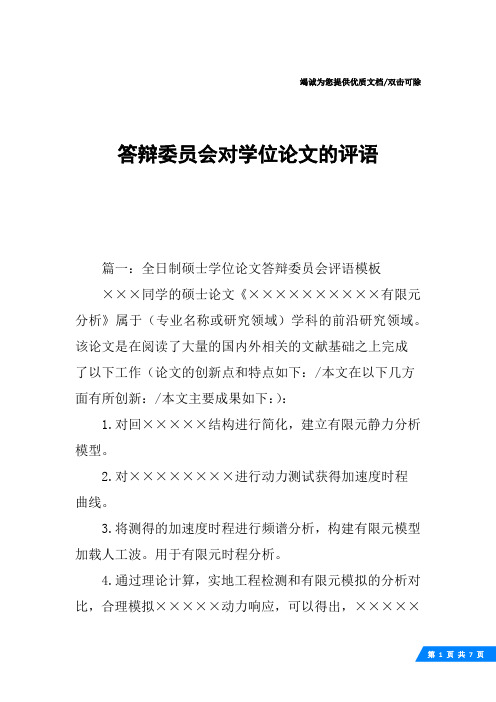 竭诚为您提供优质文档/双击可除

答辩委员会对学位论文的评语

篇一：全日制硕士学位论文答辩委员会评语模板

×××同学的硕士论文《××××××××××有限元分析》属于（专业名称或研究领域）学科的前沿研究领域。该论文是在阅读了大量的国内外相关的文献基础之上完成了以下工作（论文的创新点和特点如下：/本文在以下几方面有所创新：/本文主要成果如下：）：

1.对回×××××结构进行简化，建立有限元静力分析模型。

2.对××××××××进行动力测试获得加速度时程曲线。

3.将测得的加速度时程进行频谱分析，构建有限元模型加载人工波。用于有限元时程分析。

4.通过理论计算，实地工程检测和有限元模拟的分析对比，合理模拟×××××动力响应，可以得出，×××××

第 1 页 共 7 页